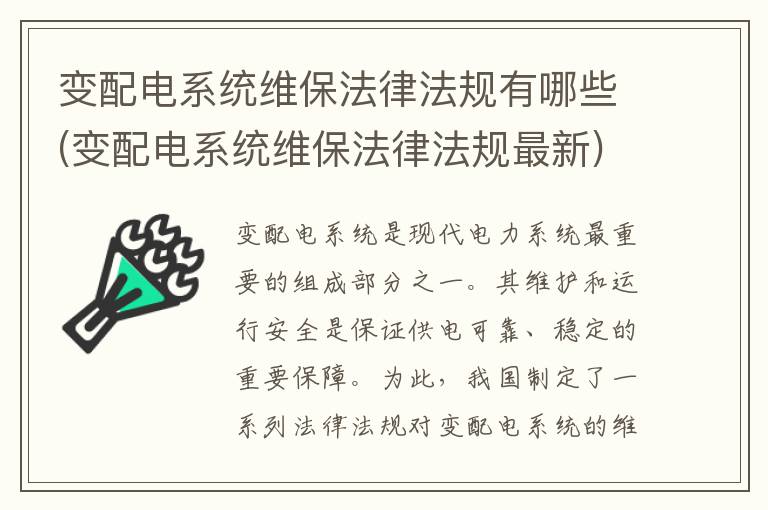 变配电系统维保法律法规有哪些(变配电系统维保法律法规最新)

变配电系统是现代电力系统最重要的组成部分之一。其维护和运行安全是保证供电可靠、稳定的重要保障。为此，我国制定了一系列法律法规对变配电系统的维